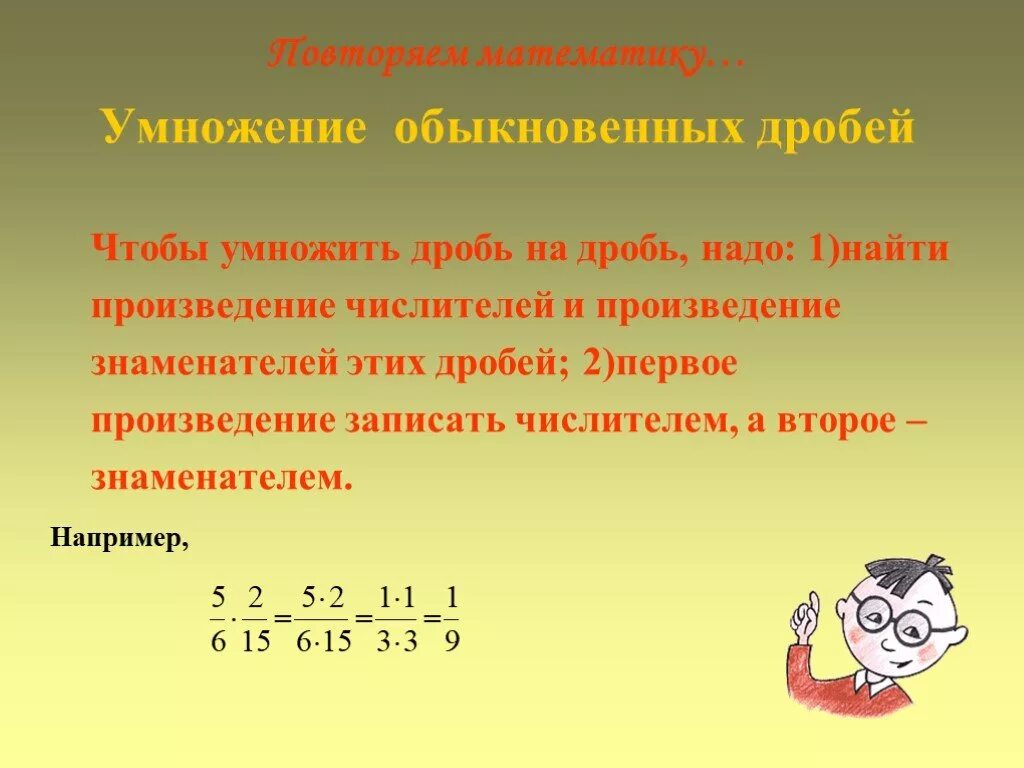 Повторяем математику…

Умножение обыкновенных дробей

Чтобы умножить дробь на дробь, надо: 1)найти произведение числителей и произведение знаменателей этих дробей; 2)первое произведение записать числителем, а второе – знаменателем.

Например,

$\frac{5}{6} \cdot \frac{2}{15} = \frac{5 \cdot 2}{6 \cdot 15} = \frac{1 \cdot 1}{3 \cdot 3} = \frac{1}{9}$